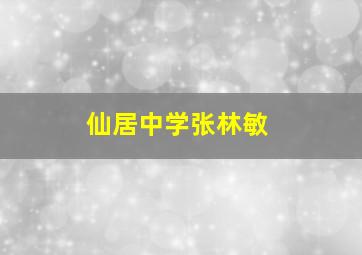 仙居中学张林敏